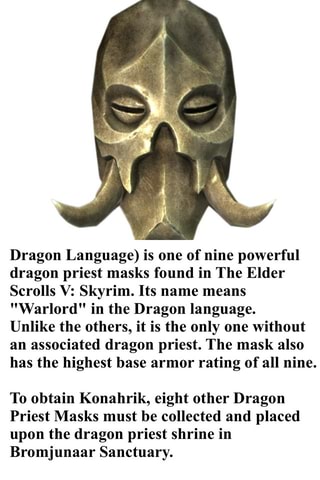 Dragon Language) is one of nine powerful dragon priest masks found in The Elder Scrolls V: Skyrim. Its name means "Warlord" in the Dragon language. Unlike the others, it is the only one without an associated dragon priest. The mask also has the highest base armor rating of all nine.

To obtain Konahrik, eight other Dragon Priest Masks must be collected and placed upon the dragon priest shrine in Bromjunaar Sanctuary.